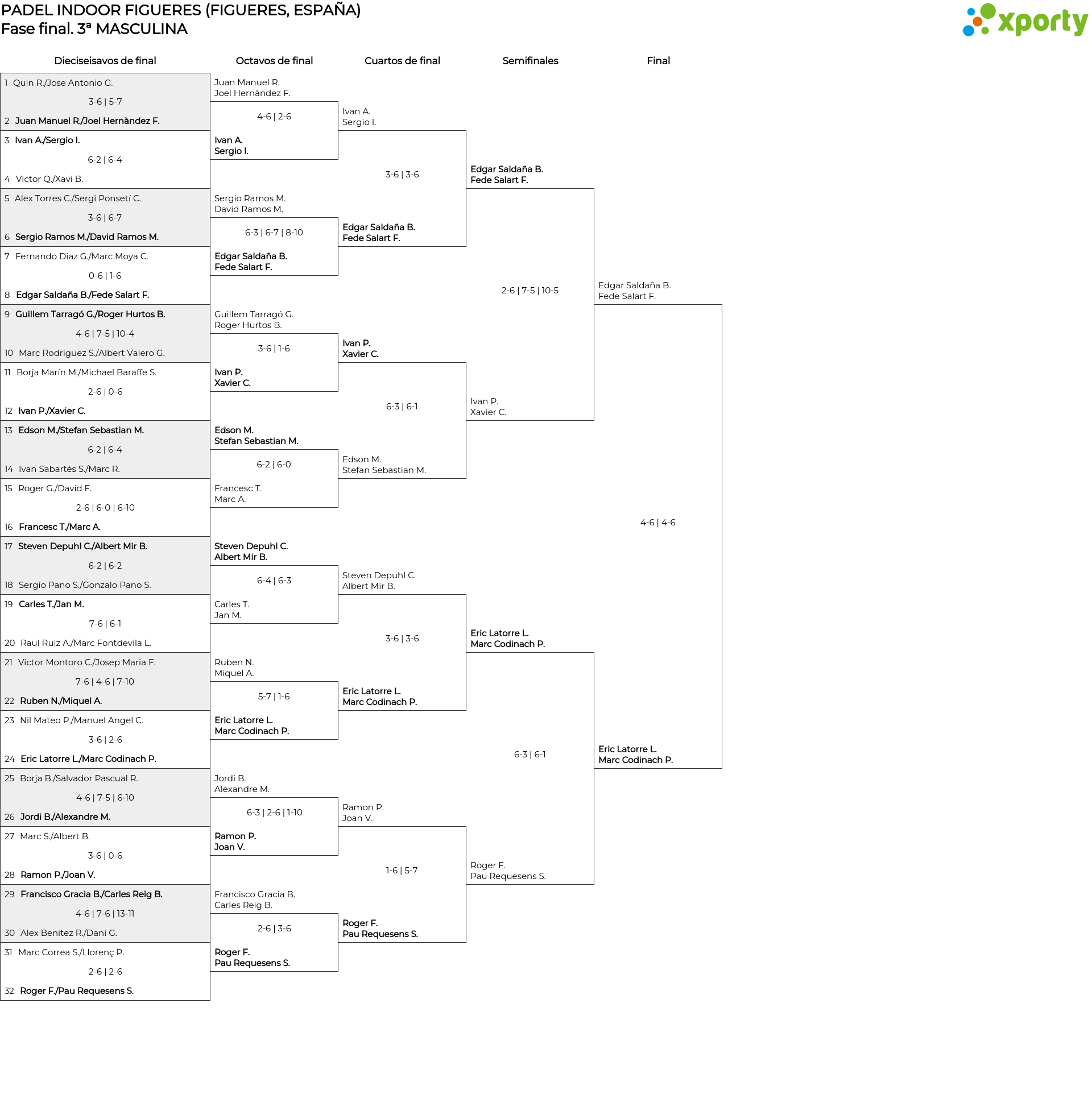 PADEL INDOOR FIGUERES (FIGUERES, ESPAÑA)
Fase final. 3ª MASCULINA

xporty

Dieciseisavos de final

1 Quin R./Jose Antonio G.
3-6 | 5-7
2 Juan Manuel R./Joel Hernàndez F.

3 Ivan A./Sergio I.
6-2 | 6-4
4 Victor Q./Xavi B.

5 Alex Torres C./Sergi Ponsetí C.
3-6 | 6-7
6 Sergio Ramos M./David Ramos M.

7 Fernando Diaz G./Marc Moya C.
0-6 | 1-6
8 Edgar Saldaña B./Fede Salart F.

9 Guillem Tarragó G./Roger Hurtos B.
4-6 | 7-5 | 10-4
10 Marc Rodriguez S./Albert Valero G.

11 Borja Marín M./Michael Baraffe S.
2-6 | 0-6
12 Ivan P./Xavier C.

13 Edson M./Stefan Sebastian M.
6-2 | 6-4
14 Ivan Sabartés S./Marc R.

15 Roger G./David F.
2-6 | 6-0 | 6-10
16 Francesc T./Marc A.

17 Steven Depuhl C./Albert Mir B.
6-2 | 6-2
18 Sergio Pano S./Gonzalo Pano S.

19 Carles T./Jan M.
7-6 | 6-1
20 Raul Ruiz A./Marc Fontdevila L.

21 Victor Montoro C./Josep Maria F.
7-6 | 4-6 | 7-10
22 Ruben N./Miquel A.

23 Nil Mateo P./Manuel Angel C.
3-6 | 2-6
24 Eric Latorre L./Marc Codinach P.

25 Borja B./Salvador Pascual R.
4-6 | 7-5 | 6-10
26 Jordi B./Alexandre M.

27 Marc S./Albert B.
3-6 | 0-6
28 Ramon P./Joan V.

29 Francisco Gracia B./Carles Reig B.
4-6 | 7-6 | 13-11
30 Alex Benitez R./Dani G.

31 Marc Correa S./Llorenç P.
2-6 | 2-6
32 Roger F./Pau Requesens S.

Octavos de final

Juan Manuel R.
Joel Hernàndez F.
4-6 | 2-6
Ivan A.
Sergio I.

Sergio Ramos M.
David Ramos M.
6-3 | 6-7 | 8-10
Edgar Saldaña B.
Fede Salart F.

Guillem Tarragó G.
Roger Hurtos B.
3-6 | 1-6
Ivan P.
Xavier C.

Edson M.
Stefan Sebastian M.
6-2 | 6-0
Francesc T.
Marc A.

Steven Depuhl C.
Albert Mir B.
6-4 | 6-3
Carles T.
Jan M.

Ruben N.
Miquel A.
5-7 | 1-6
Eric Latorre L.
Marc Codinach P.

Jordi B.
Alexandre M.
6-3 | 2-6 | 1-10
Ramon P.
Joan V.

Francisco Gracia B.
Carles Reig B.
2-6 | 3-6
Roger F.
Pau Requesens S.

Cuartos de final

Ivan A.
Sergio I.
3-6 | 3-6
Edgar Saldaña B.
Fede Salart F.

Ivan P.
Xavier C.
6-3 | 6-1
Edson M.
Stefan Sebastian M.

Steven Depuhl C.
Albert Mir B.
3-6 | 3-6
Eric Latorre L.
Marc Codinach P.

Ramon P.
Joan V.
1-6 | 5-7
Roger F.
Pau Requesens S.

Semifinales

Edgar Saldaña B.
Fede Salart F.
2-6 | 7-5 | 10-5
Ivan P.
Xavier C.

Eric Latorre L.
Marc Codinach P.
6-3 | 6-1
Roger F.
Pau Requesens S.

Final

Edgar Saldaña B.
Fede Salart F.
4-6 | 4-6
Eric Latorre L.
Marc Codinach P.